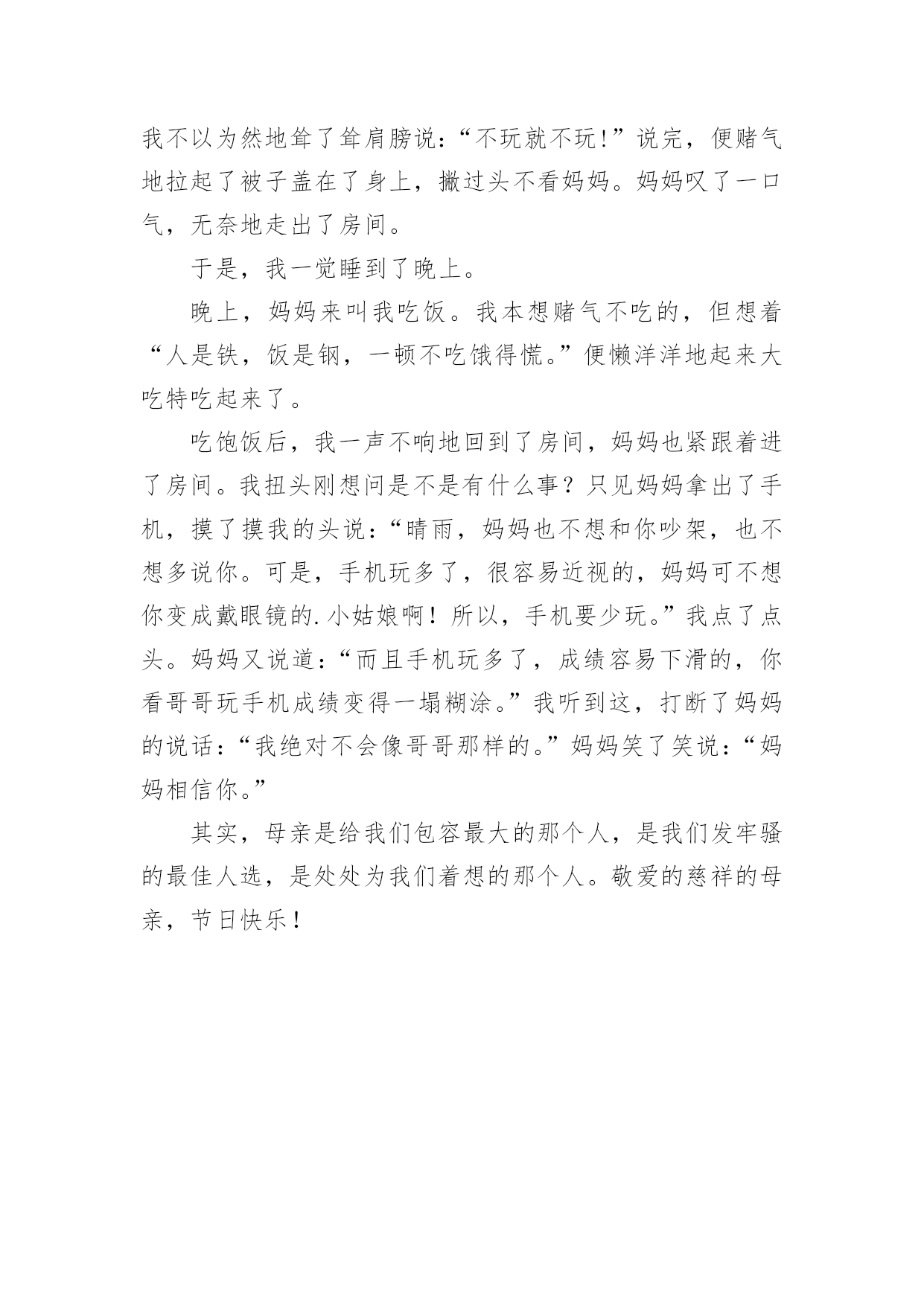 我不以为然地耸了耸肩膀说:“不玩就不玩!”说完，便赌气地拉起了被子盖在了身上，撇过头不看妈妈。妈妈叹了一口气，无奈地走出了房间。

于是，我一觉睡到了晚上。

晚上，妈妈来叫我吃饭。我本想赌气不吃的，但想着“人是铁，饭是钢，一顿不吃饿得慌。”便懒洋洋地起来大吃特吃起来了。

吃饱饭后，我一声不响地回到了房间，妈妈也紧跟着进了房间。我扭头刚想问是不是有什么事？只见妈妈拿出了手机，摸了摸我的头说:“晴雨，妈妈也不想和你吵架，也不想多说你。可是，手机玩多了，很容易近视的，妈妈可不想你变成戴眼镜的.小姑娘啊！所以，手机要少玩。”我点了点头。妈妈又说道:“而且手机玩多了，成绩容易下滑的，你看哥哥玩手机成绩变得一塌糊涂。”我听到这，打断了妈妈的说话:“我绝对不会像哥哥那样的。”妈妈笑了笑说:“妈妈相信你。”

其实，母亲是给我们包容最大的那个人，是我们发牢骚的最佳人选，是处处为我们着想的那个人。敬爱的慈祥的母亲，节日快乐！